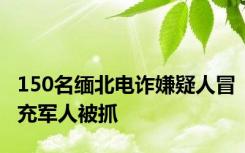 150名缅北电诈嫌疑人冒充军人被抓